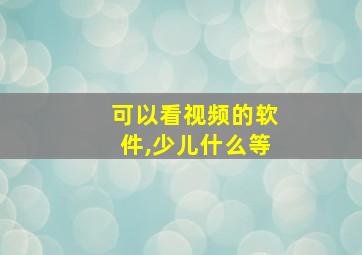 可以看视频的软件,少儿什么等